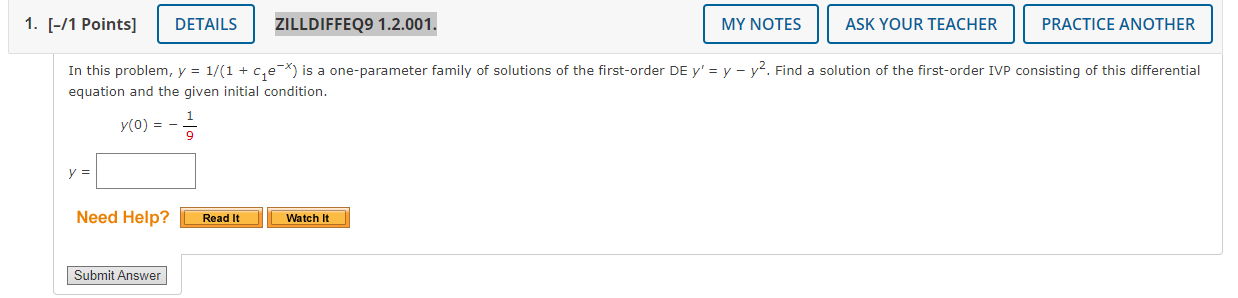 1. [-/1 Points] DETAILS ZILLDIFFEQ9 1.2.001. MY NOTES ASK YOUR TEACHER PRACTICE ANOTHER

In this problem, $y = 1/(1 + c_1e^{-x})$ is a one-parameter family of solutions of the first-order DE $y' = y - y^2$. Find a solution of the first-order IVP consisting of this differential equation and the given initial condition.

$y(0) = -\frac{1}{9}$

$y =$

Need Help? Read It Watch It

Submit Answer